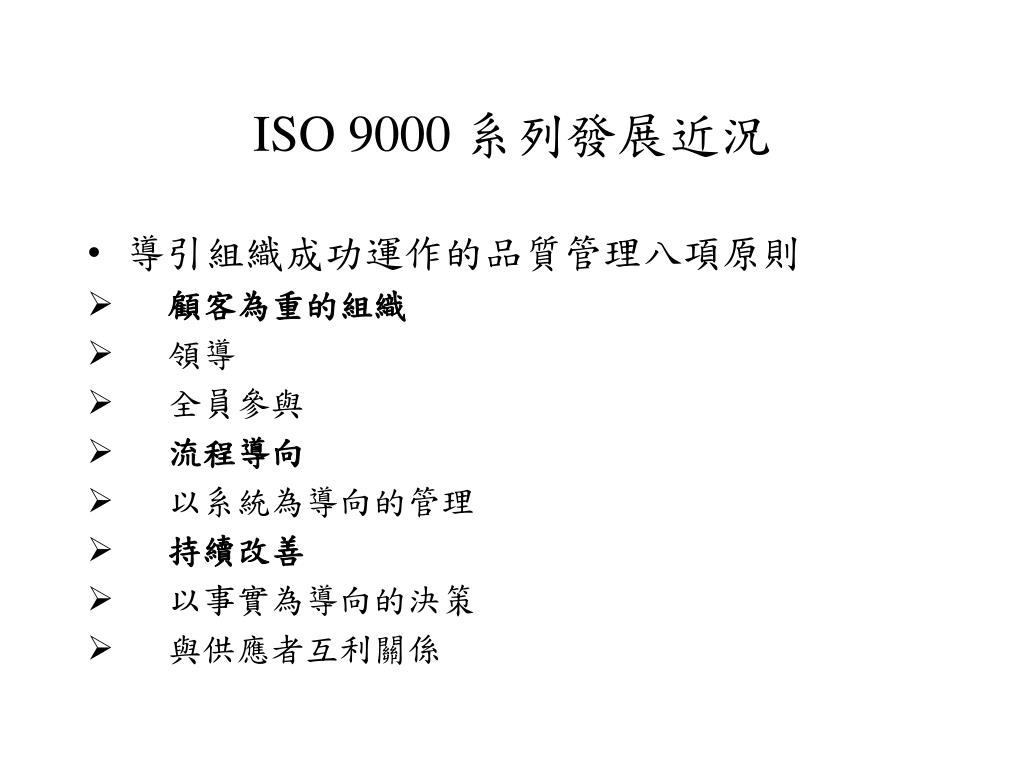 ISO 9000 系列發展近況

• 導引組織成功運作的品質管理八項原則
➢ 顧客為重的組織
➢ 領導
➢ 全員參與
➢ 流程導向
➢ 以系統為導向的管理
➢ 持續改善
➢ 以事實為導向的決策
➢ 與供應者互利關係